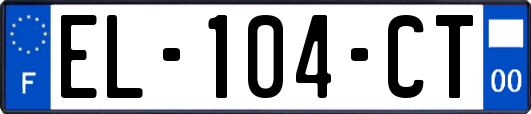 F
EL-104-CT
00